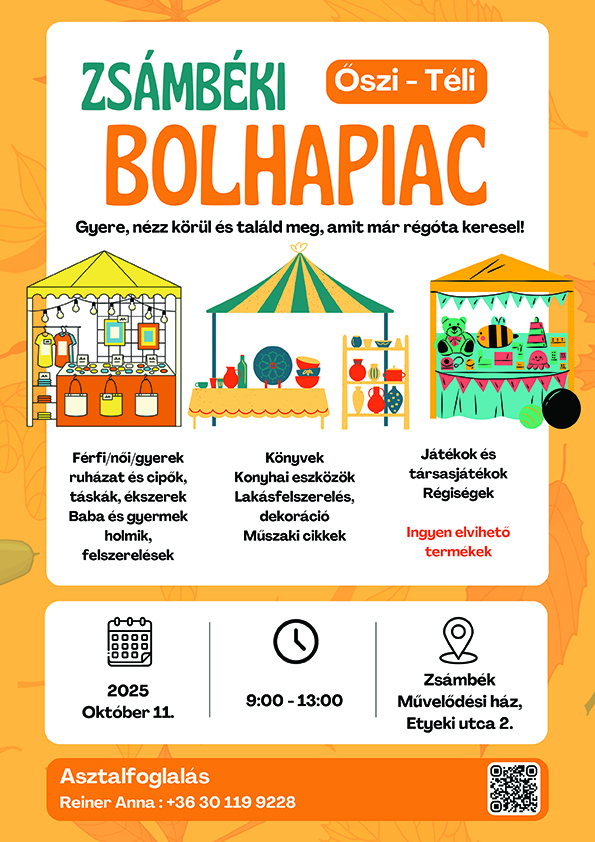 ZSÁMBÉKI
Őszi - Téli
BOLHAPIAC

Gyere, nézz körül és találd meg, amit már régóta keresel!

Férfi/női/gyerek ruházat és cipők, táskák, ékszerek
Baba és gyermek holmik, felszerelések

Könyvek
Konyhai eszközök
Lakásfelszerelés, dekoráció
Műszaki cikkek

Játékok és társasjátékok
Régiségek

Ingyen elvihető termékek

2025
Október 11.

9:00 - 13:00

Zsámbék
Művelődési ház,
Etyeki utca 2.

Asztalfoglalás
Reiner Anna : +36 30 119 9228